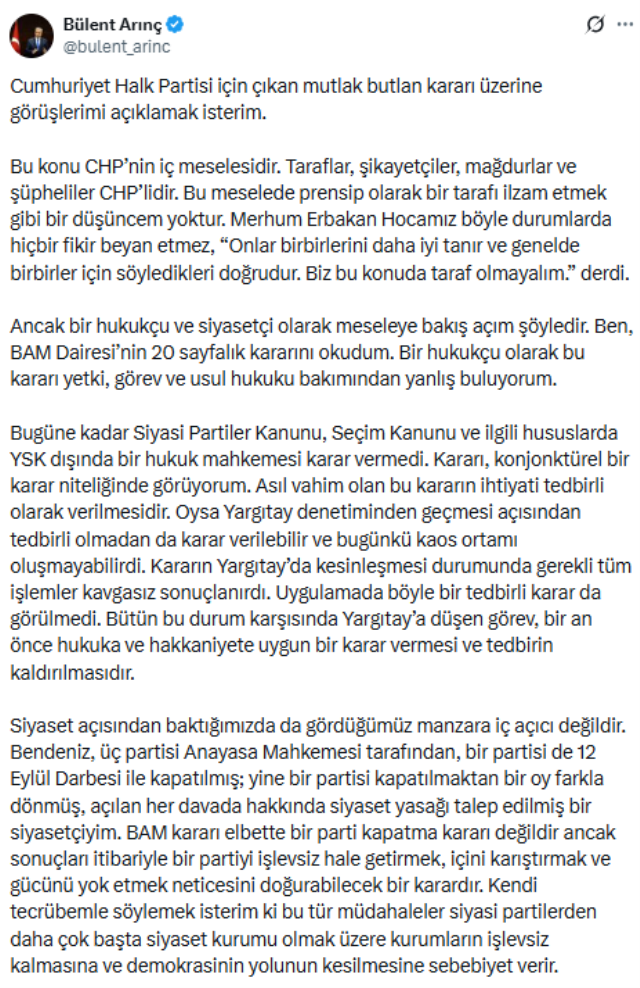 Bülent Arınç
@bulent_arinc

Cumhuriyet Halk Partisi için çıkan mutlak butlan kararı üzerine görüşlerimi açıklamak isterim.

Bu konu CHP'nin iç meselesidir. Taraflar, şikayetçiler, mağdurlar ve şüpheliler CHP'lidir. Bu meselede prensip olarak bir tarafı ilzam etmek gibi bir düşüncem yoktur. Merhum Erbakan Hocamız böyle durumlarda hiçbir fikir beyan etmez, "Onlar birbirlerini daha iyi tanır ve genelde birbirler için söyledikleri doğrudur. Biz bu konuda taraf olmayalım." derdi.

Ancak bir hukukçu ve siyasetçi olarak meseleye bakış açım şöyledir. Ben, BAM Dairesi'nin 20 sayfalık kararını okudum. Bir hukukçu olarak bu kararı yetki, görev ve usul hukuku bakımından yanlış buluyorum.

Bugüne kadar Siyasi Partiler Kanunu, Seçim Kanunu ve ilgili hususlarda YSK dışında bir hukuk mahkemesi karar vermedi. Kararı, konjonktürel bir karar niteliğinde görüyorum. Asıl vahim olan bu kararın ihtiyati tedbirli olarak verilmesidir. Oysa Yargıtay denetiminden geçmesi açısından tedbirli olmadan da karar verilebilir ve bugünkü kaos ortamı oluşmayabilirdi. Kararın Yargıtay'da kesinleşmesi durumunda gerekli tüm işlemler kavgasız sonuçlanırdı. Uygulamada böyle bir tedbirli karar da görülmedi. Bütün bu durum karşısında Yargıtay'a düşen görev, bir an önce hukuka ve hakkaniyete uygun bir karar vermesi ve tedbirin kaldırılmasıdır.

Siyaset açısından baktığımızda da gördüğümüz manzara iç açıcı değildir. Bendeniz, üç partisi Anayasa Mahkemesi tarafından, bir partisi de 12 Eylül Darbesi ile kapatılmış; yine bir partisi kapatılmaktan bir oy farkla dönmüş, açılan her davada hakkında siyaset yasağı talep edilmiş bir siyasetçiyim. BAM kararı elbette bir parti kapatma kararı değildir ancak sonuçları itibariyle bir partiyi işlevsiz hale getirmek, içini karıştırmak ve gücünü yok etmek neticesini doğurabilecek bir karardır. Kendi tecrübemle söylemek isterim ki bu tür müdahaleler siyasi partilerden daha çok başta siyaset kurumu olmak üzere kurumların işlevsiz kalmasına ve demokrasinin yolunun kesilmesine sebebiyet verir.